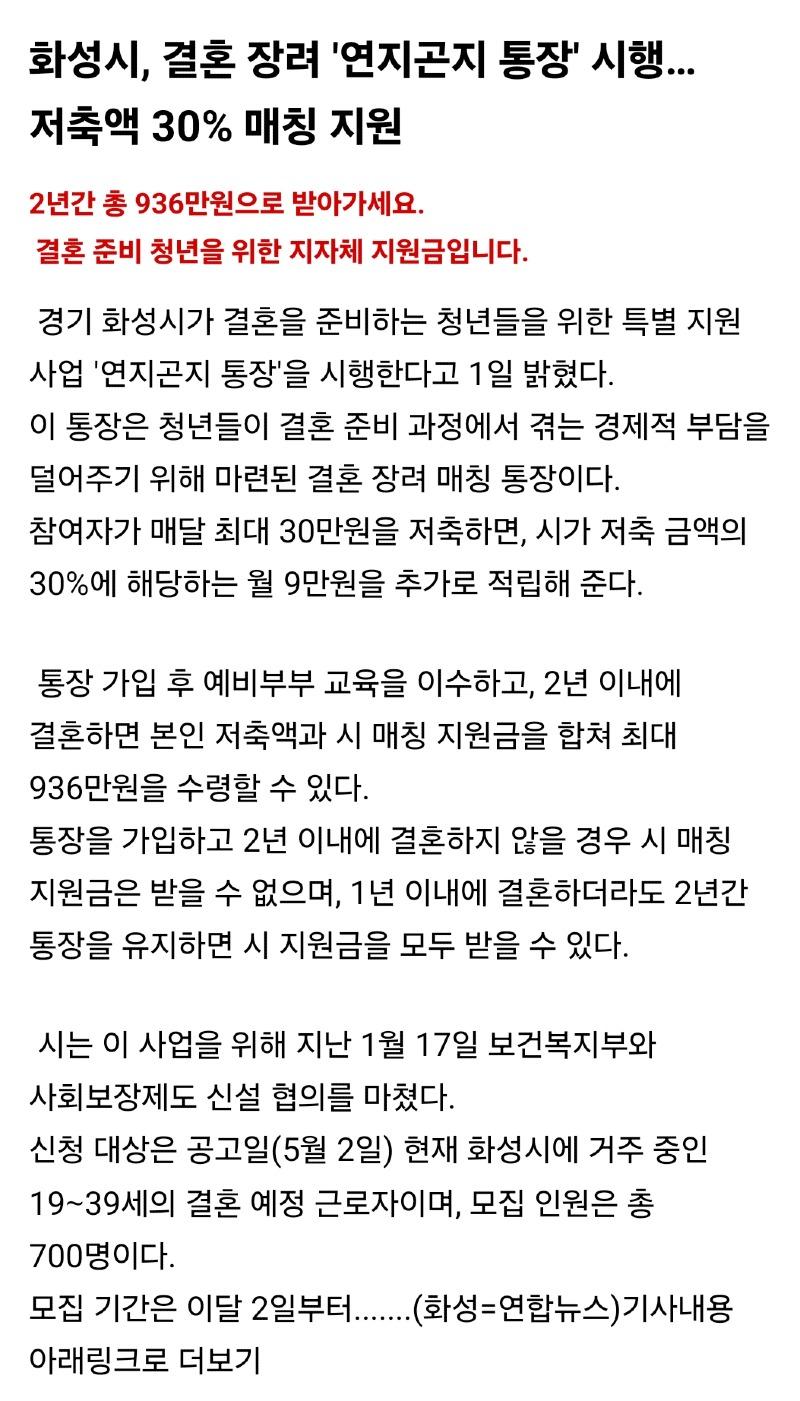 화성시, 결혼 장려 '연지곤지 통장' 시행... 저축액 30% 매칭 지원

2년간 총 936만원으로 받아가세요.
결혼 준비 청년을 위한 지자체 지원금입니다.

경기 화성시가 결혼을 준비하는 청년들을 위한 특별 지원 사업 '연지곤지 통장'을 시행한다고 1일 밝혔다.
이 통장은 청년들이 결혼 준비 과정에서 겪는 경제적 부담을 덜어주기 위해 마련된 결혼 장려 매칭 통장이다.
참여자가 매달 최대 30만원을 저축하면, 시가 저축 금액의 30%에 해당하는 월 9만원을 추가로 적립해 준다.

통장 가입 후 예비부부 교육을 이수하고, 2년 이내에 결혼하면 본인 저축액과 시 매칭 지원금을 합쳐 최대 936만원을 수령할 수 있다.
통장을 가입하고 2년 이내에 결혼하지 않을 경우 시 매칭 지원금은 받을 수 없으며, 1년 이내에 결혼하더라도 2년간 통장을 유지하면 시 지원금을 모두 받을 수 있다.

시는 이 사업을 위해 지난 1월 17일 보건복지부와 사회보장제도 신설 협의를 마쳤다.
신청 대상은 공고일(5월 2일) 현재 화성시에 거주 중인 19~39세의 결혼 예정 근로자이며, 모집 인원은 총 700명이다.
모집 기간은 이달 2일부터.......(화성=연합뉴스)기사내용 아래링크로 더보기